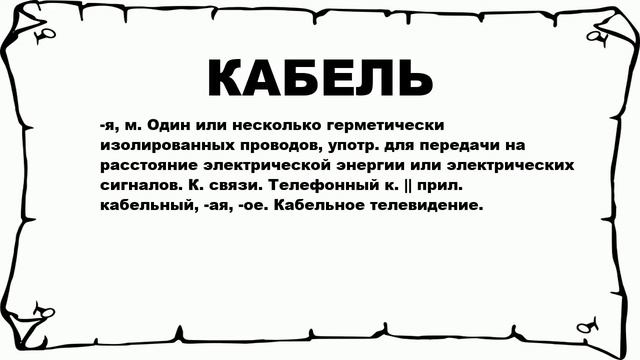 КАБЕЛЬ

-я, м. Один или несколько герметически изолированных проводов, употр. для передачи на расстояние электрической энергии или электрических сигналов. К. связи. Телефонный к. || прил. кабельный, -ая, -ое. Кабельное телевидение.